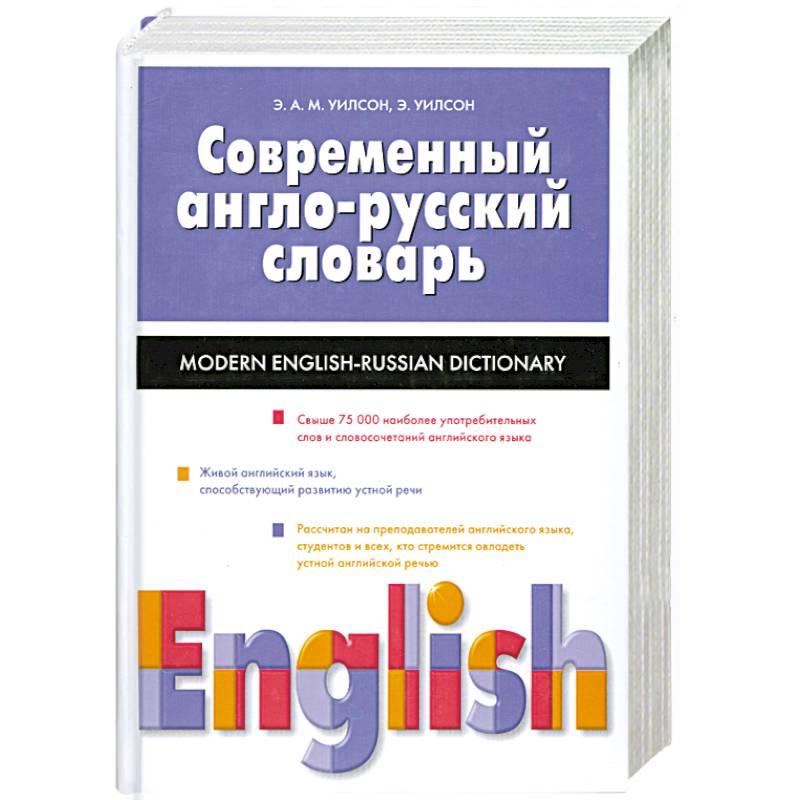 Э. А. М. УИЛСОН, Э. УИЛСОН

Современный англо-русский словарь

MODERN ENGLISH-RUSSIAN DICTIONARY

Свыше 75 000 наиболее употребительных слов и словосочетаний английского языка

Живой английский язык, способствующий развитию устной речи

Рассчитан на преподавателей английского языка, студентов и всех, кто стремится овладеть устной английской речью

English